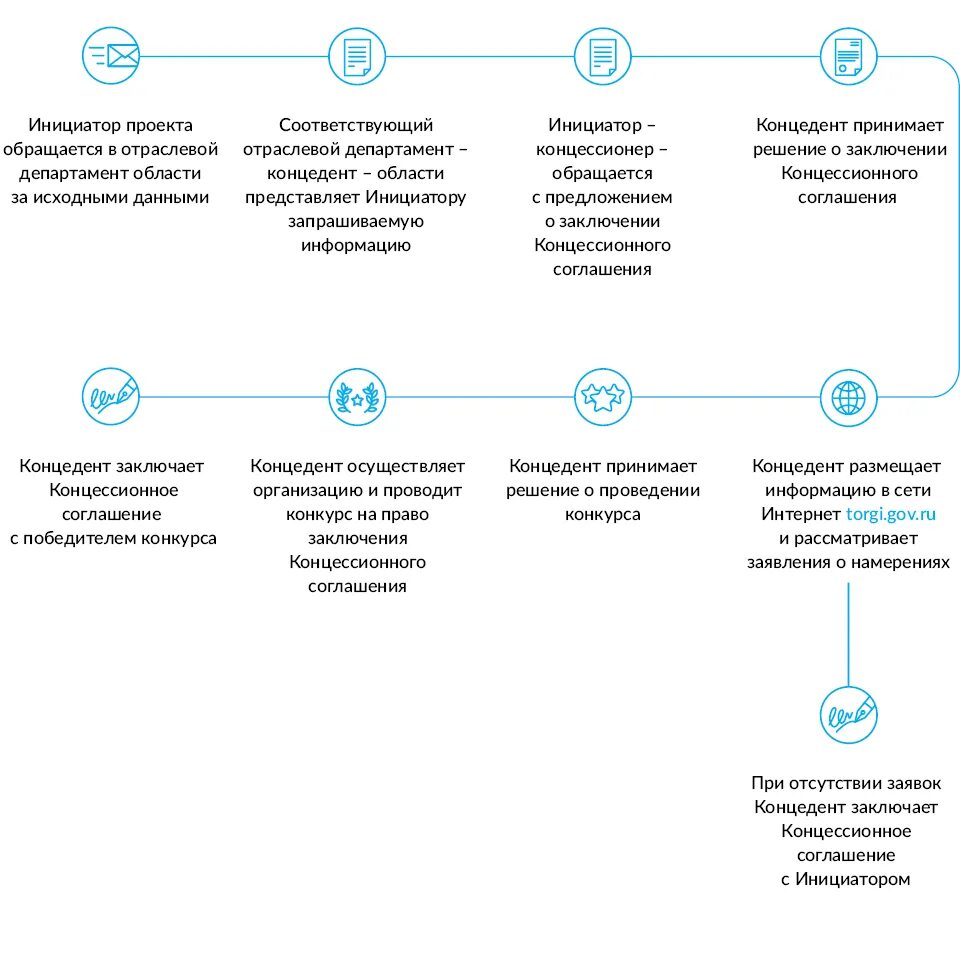 Инициатор проекта обращается в отраслевой департамент области за исходными данными

Соответствующий отраслевой департамент – концедент – области представляет Инициатору запрашиваемую информацию

Инициатор – концессионер – обращается с предложением о заключении Концессионного соглашения

Концедент принимает решение о заключении Концессионного соглашения

Концедент заключает Концессионное соглашение с победителем конкурса

Концедент осуществляет организацию и проводит конкурс на право заключения Концессионного соглашения

Концедент принимает решение о проведении конкурса

Концедент размещает информацию в сети Интернет torgi.gov.ru и рассматривает заявления о намерениях

При отсутствии заявок Концедент заключает Концессионное соглашение с Инициатором